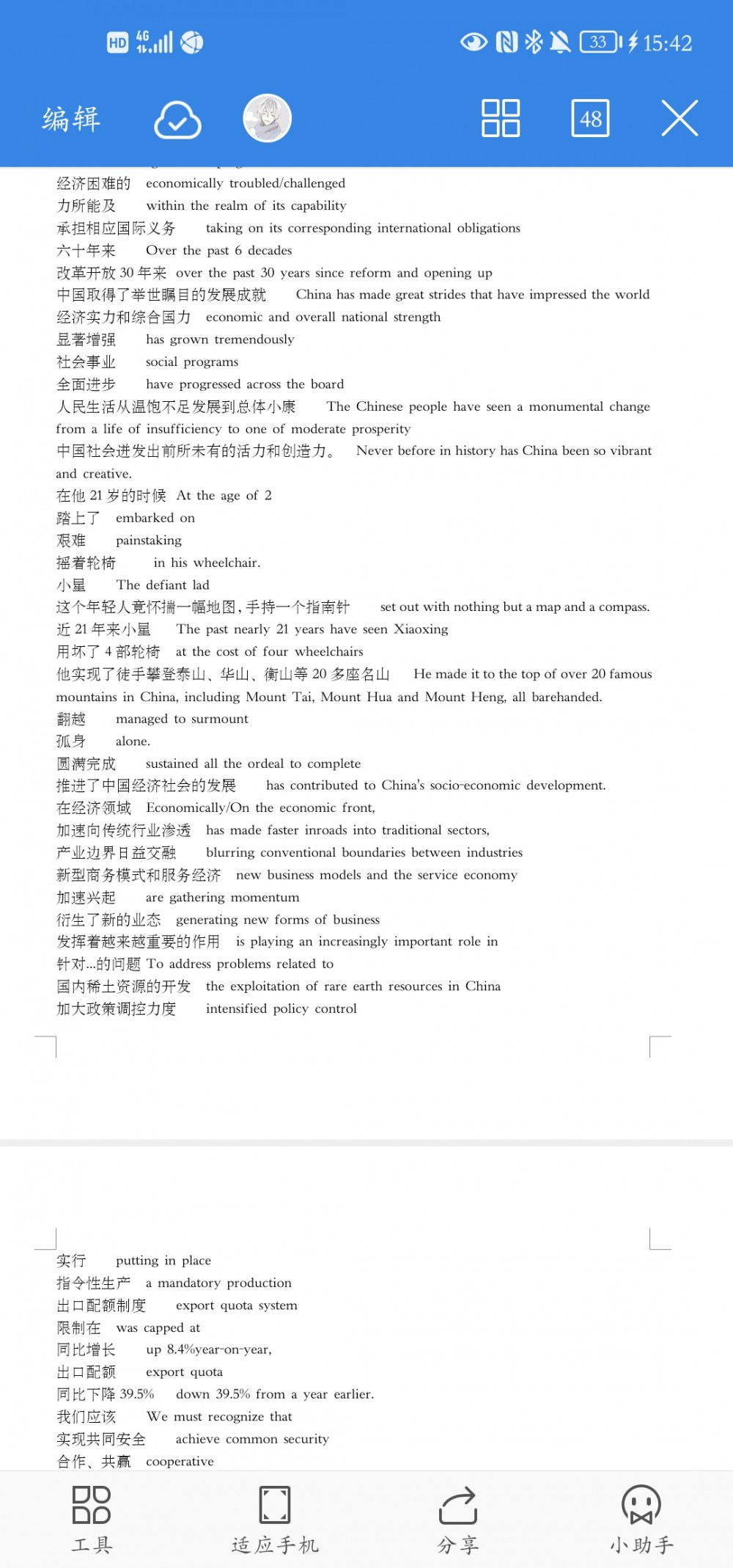 HD 4G 33 15:42

编辑 48

经济困难的 economically troubled/challenged
力所能及 within the realm of its capability
承担相应国际义务 taking on its corresponding international obligations
六十年来 Over the past 6 decades
改革开放 30 年来 over the past 30 years since reform and opening up
中国取得了举世瞩目的发展成就 China has made great strides that have impressed the world
经济实力和综合国力 economic and overall national strength
显著增强 has grown tremendously
社会事业 social programs
全面进步 have progressed across the board
人民生活从温饱不足发展到总体小康 The Chinese people have seen a monumental change from a life of insufficiency to one of moderate prosperity
中国社会迸发出前所未有的活力和创造力。 Never before in history has China been so vibrant and creative.
在他 21 岁的时候 At the age of 2
踏上了 embarked on
艰难 painstaking
摇着轮椅 in his wheelchair.
小星 The defiant lad
这个年轻人竟怀揣一幅地图，手持一个指南针 set out with nothing but a map and a compass.
近 21 年来小星 The past nearly 21 years have seen Xiaoxing
用坏了 4 部轮椅 at the cost of four wheelchairs
他实现了徒手攀登泰山、华山、衡山等 20 多座名山 He made it to the top of over 20 famous mountains in China, including Mount Tai, Mount Hua and Mount Heng, all barehanded.
翻越 managed to surmount
孤身 alone.
圆满完成 sustained all the ordeal to complete
推进了中国经济社会的发展 has contributed to China's socio-economic development.
在经济领域 Economically/On the economic front,
加速向传统行业渗透 has made faster inroads into traditional sectors,
产业边界日益交融 blurring conventional boundaries between industries
新型商务模式和服务经济 new business models and the service economy
加速兴起 are gathering momentum
衍生了新的业态 generating new forms of business
发挥着越来越重要的作用 is playing an increasingly important role in
针对...的问题 To address problems related to
国内稀土资源的开发 the exploitation of rare earth resources in China
加大政策调控力度 intensified policy control

实行 putting in place
指令性生产 a mandatory production
出口配额制度 export quota system
限制在 was capped at
同比增长 up 8.4%year-on-year,
出口配额 export quota
同比下降 39.5% down 39.5% from a year earlier.
我们应该 We must recognize that
实现共同安全 achieve common security
合作、共赢 cooperative

工具 适应手机 分享 小助手